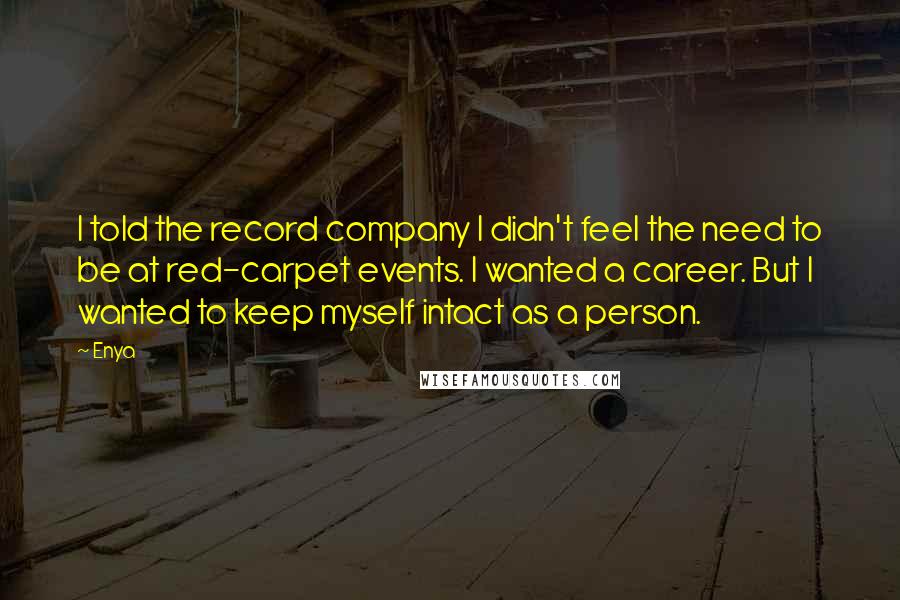 I told the record company I didn't feel the need to be at red-carpet events. I wanted a career. But I wanted to keep myself intact as a person.

~Enya

WISEFAMOUSQUOTES.COM